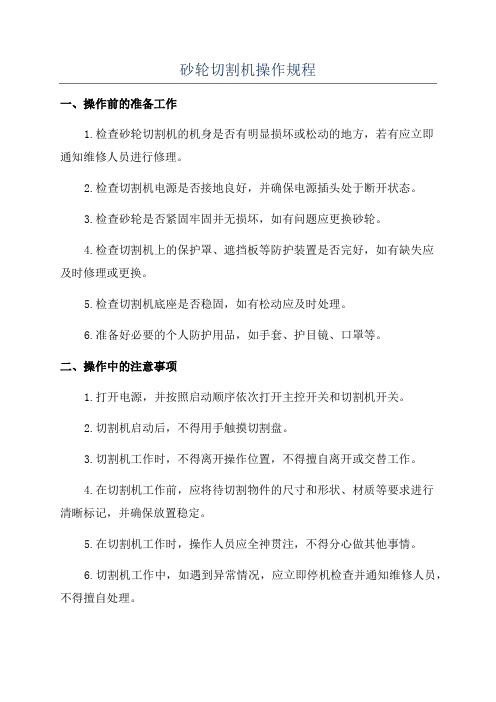 砂轮切割机操作规程

一、操作前的准备工作

1.检查砂轮切割机的机身是否有明显损坏或松动的地方，若有应立即通知维修人员进行修理。

2.检查切割机电源是否接地良好，并确保电源插头处于断开状态。

3.检查砂轮是否紧固牢固并无损坏，如有问题应更换砂轮。

4.检查切割机上的保护罩、遮挡板等防护装置是否完好，如有缺失应及时修理或更换。

5.检查切割机底座是否稳固，如有松动应及时处理。

6.准备好必要的个人防护用品，如手套、护目镜、口罩等。

二、操作中的注意事项

1.打开电源，并按照启动顺序依次打开主控开关和切割机开关。

2.切割机启动后，不得用手触摸切割盘。

3.切割机工作时，不得离开操作位置，不得擅自离开或交替工作。

4.在切割机工作前，应将待切割物件的尺寸和形状、材质等要求进行清晰标记，并确保放置稳定。

5.在切割机工作时，操作人员应全神贯注，不得分心做其他事情。

6.切割机工作中，如遇到异常情况，应立即停机检查并通知维修人员，不得擅自处理。